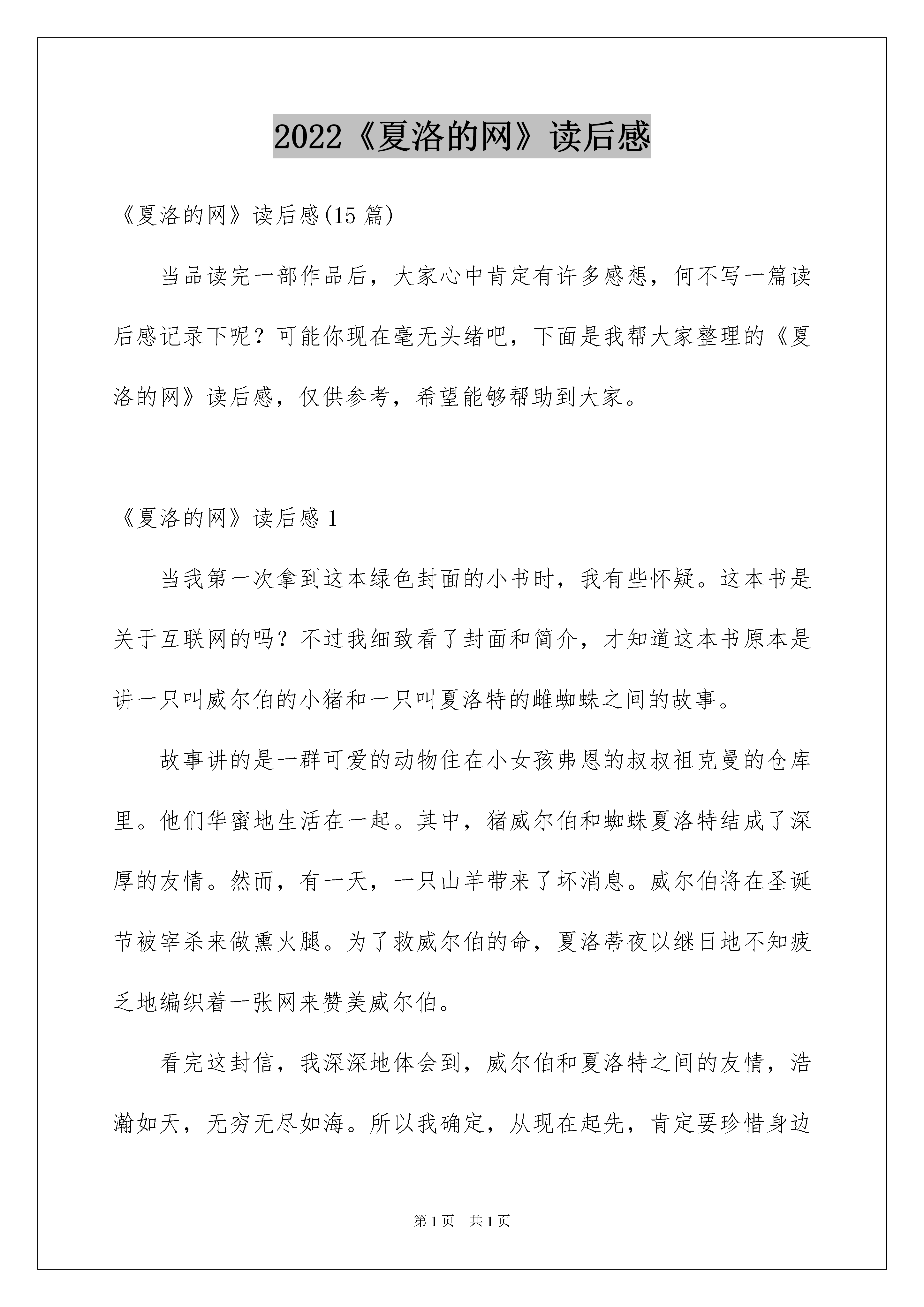 2022《夏洛的网》读后感

《夏洛的网》读后感(15 篇)

当品读完一部作品后，大家心中肯定有许多感想，何不写一篇读后感记录下呢？可能你现在毫无头绪吧，下面是我帮大家整理的《夏洛的网》读后感，仅供参考，希望能够帮助到大家。

《夏洛的网》读后感 1

当我第一次拿到这本绿色封面的小书时，我有些怀疑。这本书是关于互联网的吗？不过我细致看了封面和简介，才知道这本书原本是讲一只叫威尔伯的小猪和一只叫夏洛特的雌蜘蛛之间的故事。

故事讲的是一群可爱的动物住在小女孩弗恩的叔叔祖克曼的仓库里。他们华蜜地生活在一起。其中，猪威尔伯和蜘蛛夏洛特结成了深厚的友情。然而，有一天，一只山羊带来了坏消息。威尔伯将在圣诞节被宰杀来做熏火腿。为了救威尔伯的命，夏洛蒂夜以继日地不知疲乏地编织着一张网来赞美威尔伯。

看完这封信，我深深地体会到，威尔伯和夏洛特之间的友情，浩瀚如天，无穷无尽如海。所以我确定，从现在起先，肯定要珍惜身边

第 1 页 共 1 页